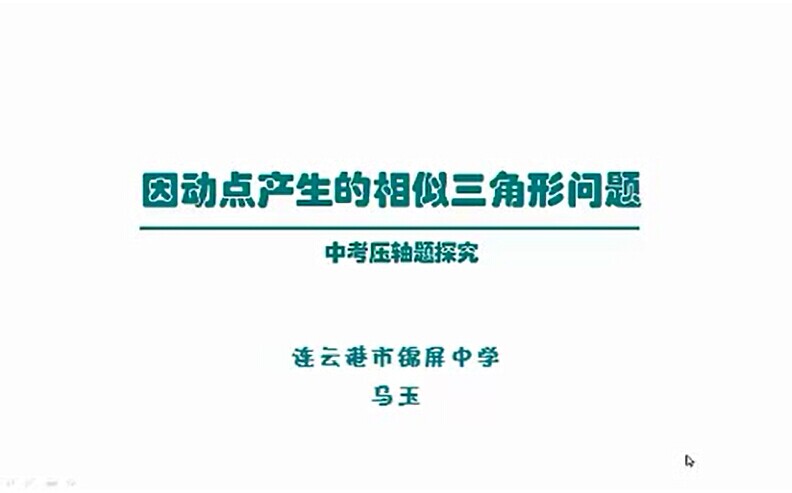 因动点产生的相似三角形问题

中考压轴题探究

连云港市锦屏中学

马玉